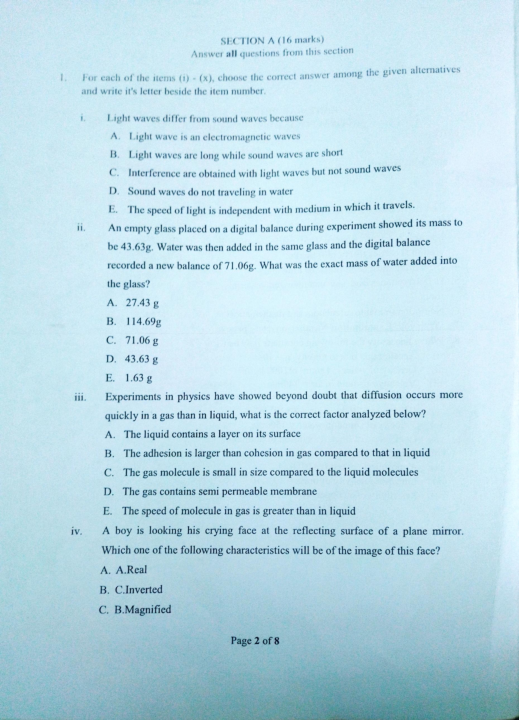 SECTION A (16 marks)
Answer **all** questions from this section

1. For each of the items (i) - (x), choose the correct answer among the given alternatives and write it's letter beside the item number.

i. Light waves differ from sound waves because
A. Light wave is an electromagnetic waves
B. Light waves are long while sound waves are short
C. Interference are obtained with light waves but not sound waves
D. Sound waves do not traveling in water
E. The speed of light is independent with medium in which it travels.

ii. An empty glass placed on a digital balance during experiment showed its mass to be 43.63g. Water was then added in the same glass and the digital balance recorded a new balance of 71.06g. What was the exact mass of water added into the glass?
A. 27.43 g
B. 114.69g
C. 71.06 g
D. 43.63 g
E. 1.63 g

iii. Experiments in physics have showed beyond doubt that diffusion occurs more quickly in a gas than in liquid, what is the correct factor analyzed below?
A. The liquid contains a layer on its surface
B. The adhesion is larger than cohesion in gas compared to that in liquid
C. The gas molecule is small in size compared to the liquid molecules
D. The gas contains semi permeable membrane
E. The speed of molecule in gas is greater than in liquid

iv. A boy is looking his crying face at the reflecting surface of a plane mirror. Which one of the following characteristics will be of the image of this face?
A. A.Real
B. C.Inverted
C. B.Magnified

Page 2 of 8